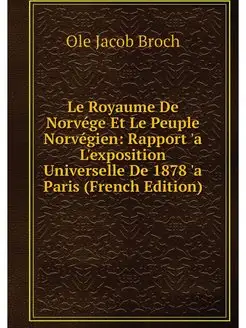 Ole Jacob Broch

Le Royaume De Norvége Et Le Peuple Norvégien: Rapport 'a L'exposition Universelle De 1878 'a Paris (French Edition)